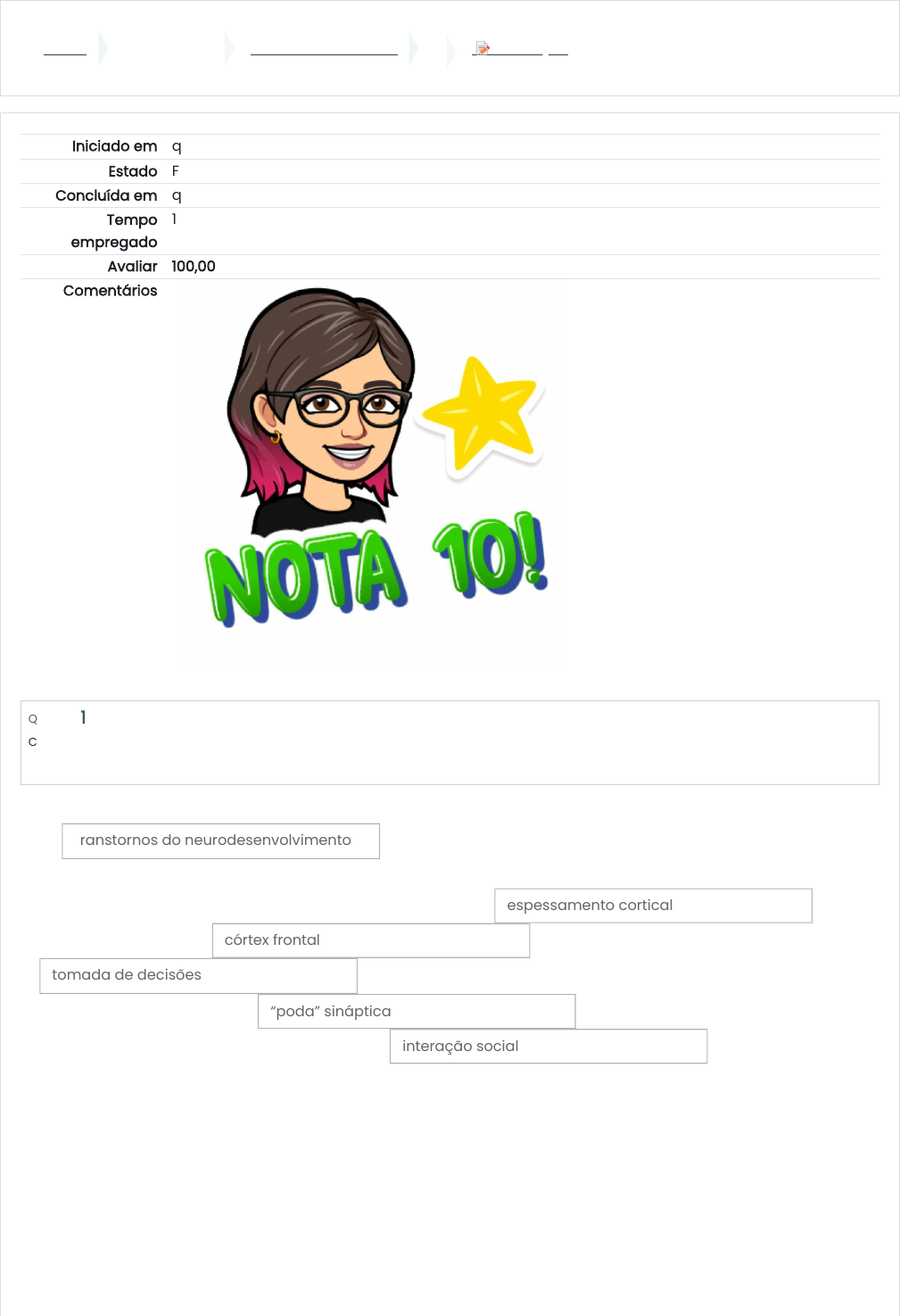 | | |
|---|---|
| Iniciado em | q |
| Estado | F |
| Concluída em | q |
| Tempo empregado | 1 |
| Avaliar | 100,00 |
| Comentários | |

NOTA 10!

Q 1
C

ranstornos do neurodesenvolvimento

espessamento cortical

córtex frontal

tomada de decisões

“poda” sináptica

interação social